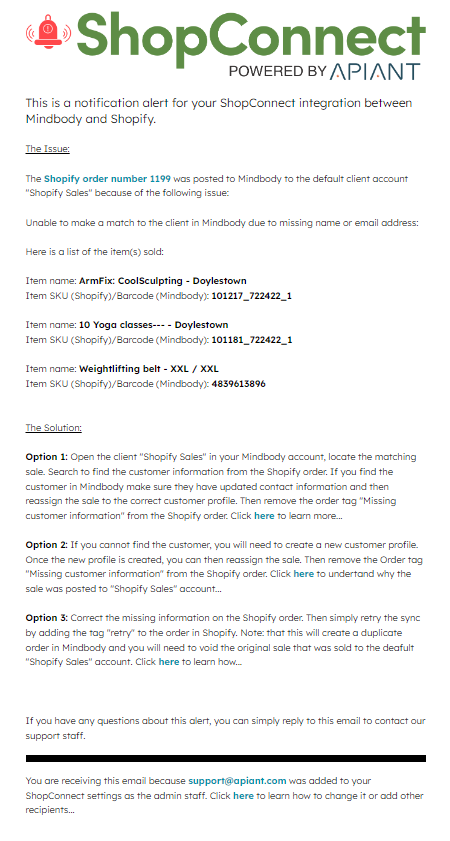 ShopConnect
POWERED BY APIANT

This is a notification alert for your ShopConnect integration between Mindbody and Shopify.

The Issue:

The Shopify order number 1199 was posted to Mindbody to the default client account "Shopify Sales" because of the following issue:

Unable to make a match to the client in Mindbody due to missing name or email address:

Here is a list of the item(s) sold:

Item name: ArmFix: CoolSculpting - Doylestown
Item SKU (Shopify)/Barcode (Mindbody): 101217_722422_1

Item name: 10 Yoga classes--- - Doylestown
Item SKU (Shopify)/Barcode (Mindbody): 101181_722422_1

Item name: Weightlifting belt - XXL / XXL
Item SKU (Shopify)/Barcode (Mindbody): 4839613896

The Solution:

Option 1: Open the client "Shopify Sales" in your Mindbody account, locate the matching sale. Search to find the customer information from the Shopify order. If you find the customer in Mindbody make sure they have updated contact information and then reassign the sale to the correct customer profile. Then remove the order tag "Missing customer information" from the Shopify order. Click here to learn more...

Option 2: If you cannot find the customer, you will need to create a new customer profile. Once the new profile is created, you can then reassign the sale. Then remove the Order tag "Missing customer information" from the Shopify order. Click here to undertand why the sale was posted to "Shopify Sales" account...

Option 3: Correct the missing information on the Shopify order. Then simply retry the sync by adding the tag "retry" to the order in Shopify. Note: that this will create a duplicate order in Mindbody and you will need to void the original sale that was sold to the deafult "Shopify Sales" account. Click here to learn how...

If you have any questions about this alert, you can simply reply to this email to contact our support staff.

You are receiving this email because support@apiant.com was added to your ShopConnect settings as the admin staff. Click here to learn how to change it or add other recipients...